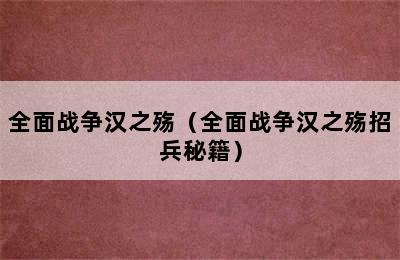 全面战争汉之殇（全面战争汉之殇招兵秘籍）